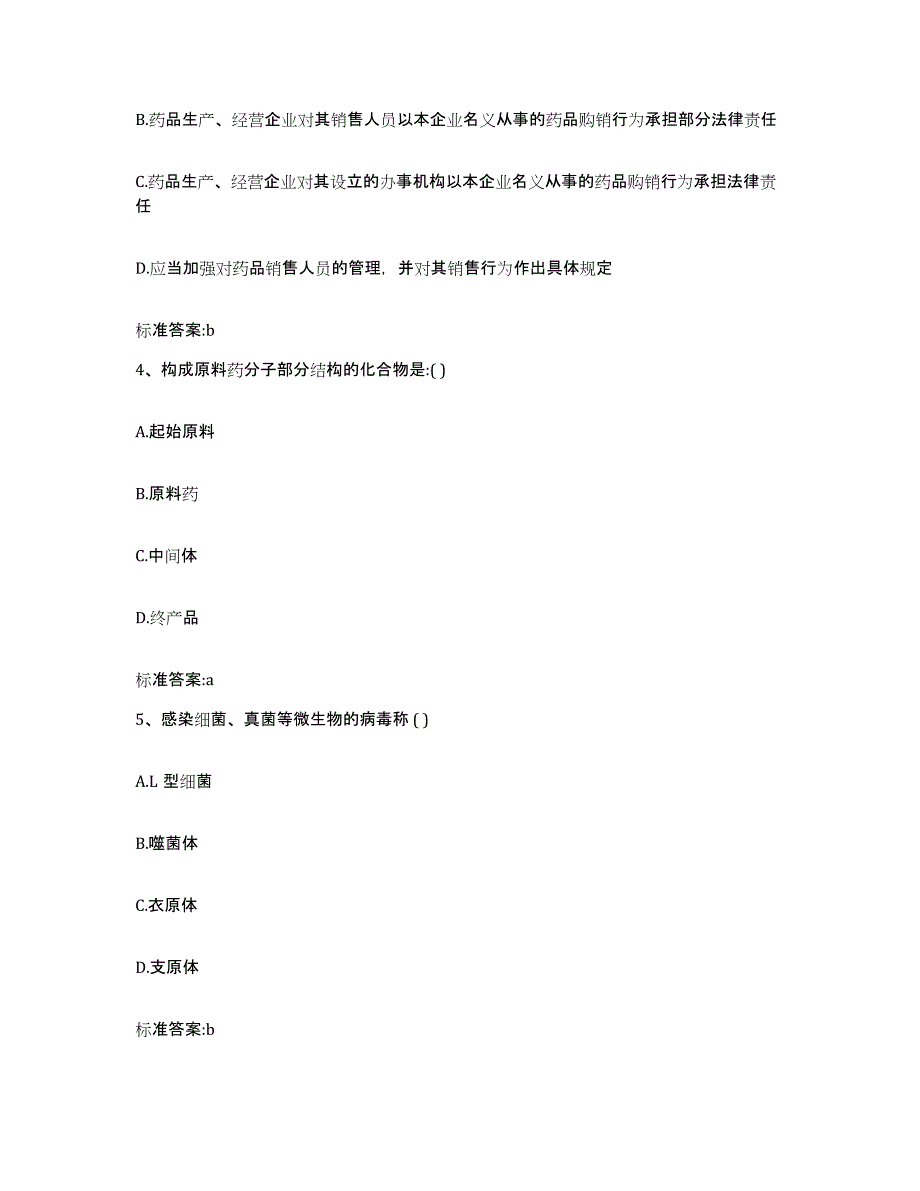 B.药品生产、经营企业对其销售人员以本企业名义从事的药品购销行为承担部分法律责任

C.药品生产、经营企业对其设立的办事机构以本企业名义从事的药品购销行为承担法律责任

D.应当加强对药品销售人员的管理，并对其销售行为作出具体规定

标准答案:b

4、构成原料药分子部分结构的化合物是:( )

A.起始原料

B.原料药

C.中间体

D.终产品

标准答案:a

5、感染细菌、真菌等微生物的病毒称 ( )

A.L 型细菌

B.噬菌体

C.衣原体

D.支原体

标准答案:b